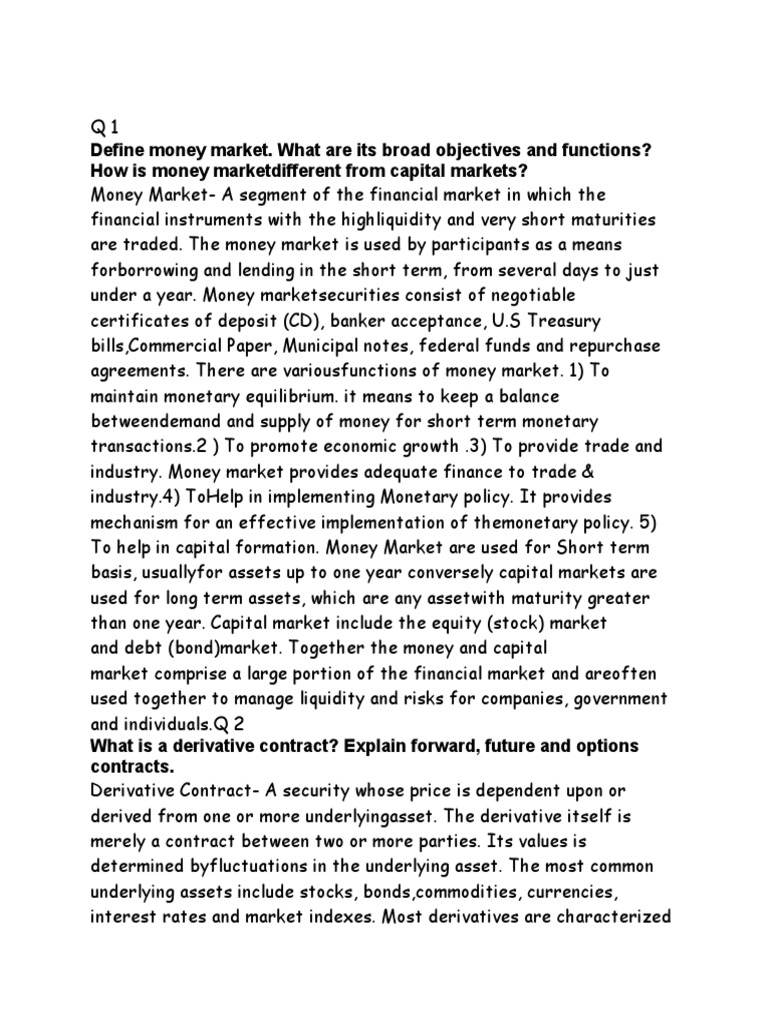 Q 1
Define money market. What are its broad objectives and functions? How is money marketdifferent from capital markets?
Money Market- A segment of the financial market in which the financial instruments with the highliquidity and very short maturities are traded. The money market is used by participants as a means forborrowing and lending in the short term, from several days to just under a year. Money marketsecurities consist of negotiable certificates of deposit (CD), banker acceptance, U.S Treasury bills,Commercial Paper, Municipal notes, federal funds and repurchase agreements. There are variousfunctions of money market. 1) To maintain monetary equilibrium. it means to keep a balance betweendemand and supply of money for short term monetary transactions.2 ) To promote economic growth .3) To provide trade and industry. Money market provides adequate finance to trade & industry.4) ToHelp in implementing Monetary policy. It provides mechanism for an effective implementation of themonetary policy. 5) To help in capital formation. Money Market are used for Short term basis, usuallyfor assets up to one year conversely capital markets are used for long term assets, which are any assetwith maturity greater than one year. Capital market include the equity (stock) market and debt (bond)market. Together the money and capital market comprise a large portion of the financial market and areoften used together to manage liquidity and risks for companies, government and individuals.Q 2
What is a derivative contract? Explain forward, future and options contracts.
Derivative Contract- A security whose price is dependent upon or derived from one or more underlyingasset. The derivative itself is merely a contract between two or more parties. Its values is determined byfluctuations in the underlying asset. The most common underlying assets include stocks, bonds,commodities, currencies, interest rates and market indexes. Most derivatives are characterized